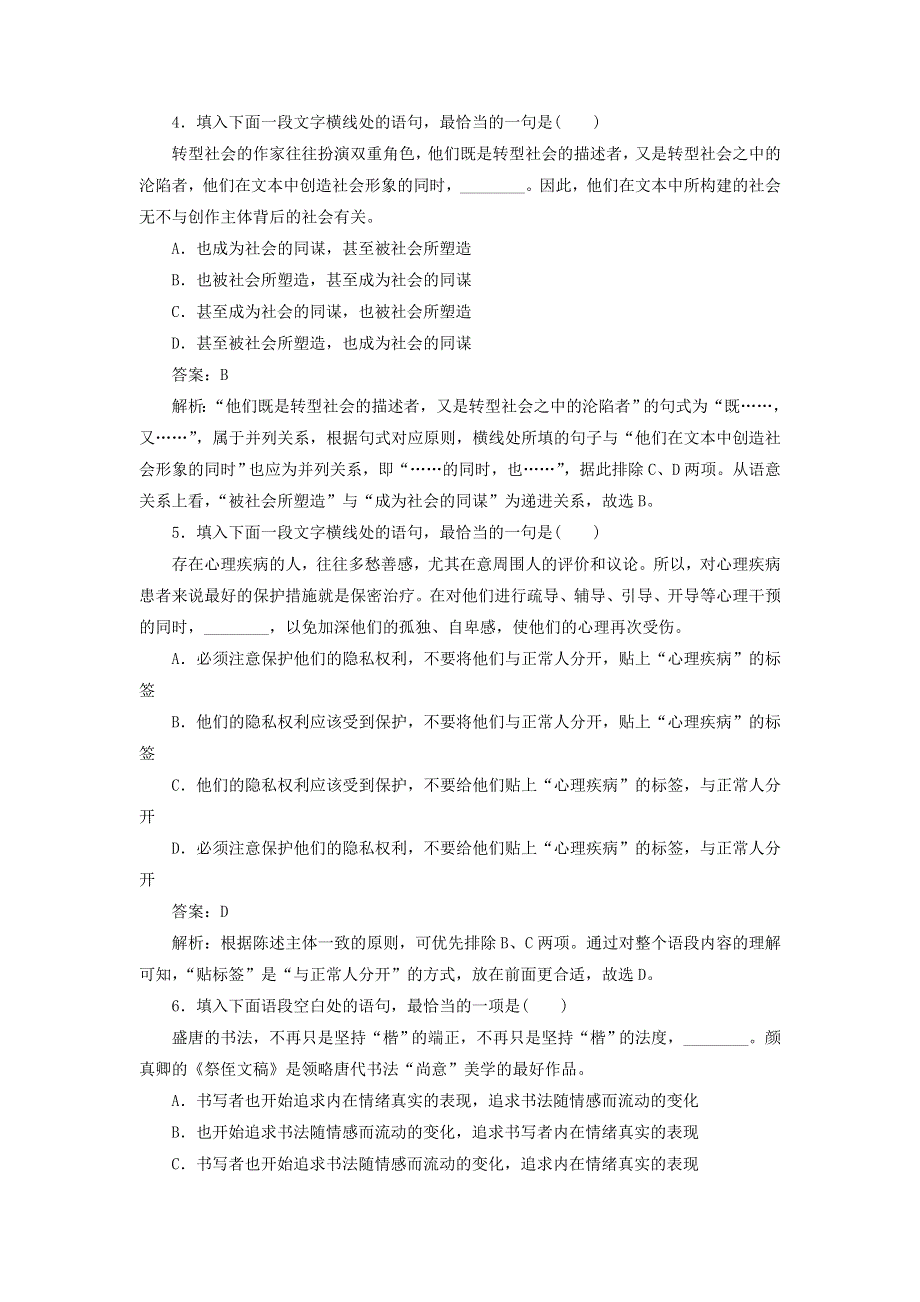 4．填入下面一段文字横线处的语句，最恰当的一句是(　　)

转型社会的作家往往扮演双重角色，他们既是转型社会的描述者，又是转型社会之中的沦陷者，他们在文本中创造社会形象的同时，________。因此，他们在文本中所构建的社会无不与创作主体背后的社会有关。

A．也成为社会的同谋，甚至被社会所塑造

B．也被社会所塑造，甚至成为社会的同谋

C．甚至成为社会的同谋，也被社会所塑造

D．甚至被社会所塑造，也成为社会的同谋

答案：B

解析：“他们既是转型社会的描述者，又是转型社会之中的沦陷者”的句式为“既……，又……”，属于并列关系，根据句式对应原则，横线处所填的句子与“他们在文本中创造社会形象的同时”也应为并列关系，即“……的同时，也……”，据此排除C、D两项。从语意关系上看，“被社会所塑造”与“成为社会的同谋”为递进关系，故选B。

5．填入下面一段文字横线处的语句，最恰当的一句是(　　)

存在心理疾病的人，往往多愁善感，尤其在意周围人的评价和议论。所以，对心理疾病患者来说最好的保护措施就是保密治疗。在对他们进行疏导、辅导、引导、开导等心理干预的同时，________，以免加深他们的孤独、自卑感，使他们的心理再次受伤。

A．必须注意保护他们的隐私权利，不要将他们与正常人分开，贴上“心理疾病”的标签

B．他们的隐私权利应该受到保护，不要将他们与正常人分开，贴上“心理疾病”的标签

C．他们的隐私权利应该受到保护，不要给他们贴上“心理疾病”的标签，与正常人分开

D．必须注意保护他们的隐私权利，不要给他们贴上“心理疾病”的标签，与正常人分开

答案：D

解析：根据陈述主体一致的原则，可优先排除B、C两项。通过对整个语段内容的理解可知，“贴标签”是“与正常人分开”的方式，放在前面更合适，故选D。

6．填入下面语段空白处的语句，最恰当的一项是(　　)

盛唐的书法，不再只是坚持“楷”的端正，不再只是坚持“楷”的法度，________。颜真卿的《祭侄文稿》是领略唐代书法“尚意”美学的最好作品。

A．书写者也开始追求内在情绪真实的表现，追求书法随情感而流动的变化

B．也开始追求书法随情感而流动的变化，追求书写者内在情绪真实的表现

C．书写者也开始追求书法随情感而流动的变化，追求内在情绪真实的表现